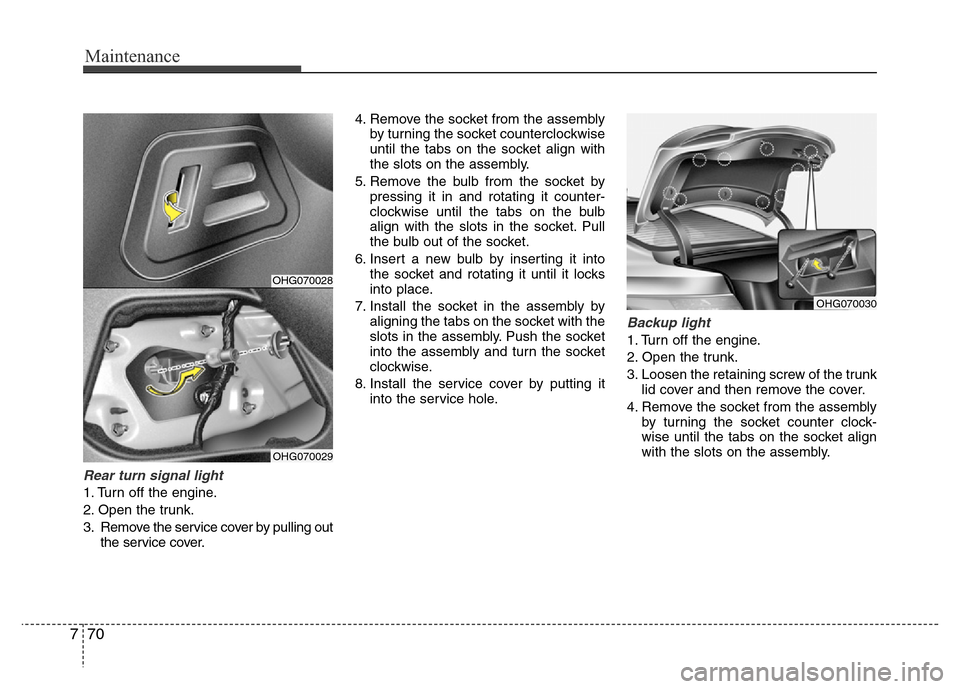 Maintenance

OHG070028

OHG070029

Rear turn signal light
1. Turn off the engine.
2. Open the trunk.
3. Remove the service cover by pulling out the service cover.

4. Remove the socket from the assembly by turning the socket counterclockwise until the tabs on the socket align with the slots on the assembly.
5. Remove the bulb from the socket by pressing it in and rotating it counterclockwise until the tabs on the bulb align with the slots in the socket. Pull the bulb out of the socket.
6. Insert a new bulb by inserting it into the socket and rotating it until it locks into place.
7. Install the socket in the assembly by aligning the tabs on the socket with the slots in the assembly. Push the socket into the assembly and turn the socket clockwise.
8. Install the service cover by putting it into the service hole.

OHG070030

Backup light
1. Turn off the engine.
2. Open the trunk.
3. Loosen the retaining screw of the trunk lid cover and then remove the cover.
4. Remove the socket from the assembly by turning the socket counter clockwise until the tabs on the socket align with the slots on the assembly.

7 70

carmanualsonline.info